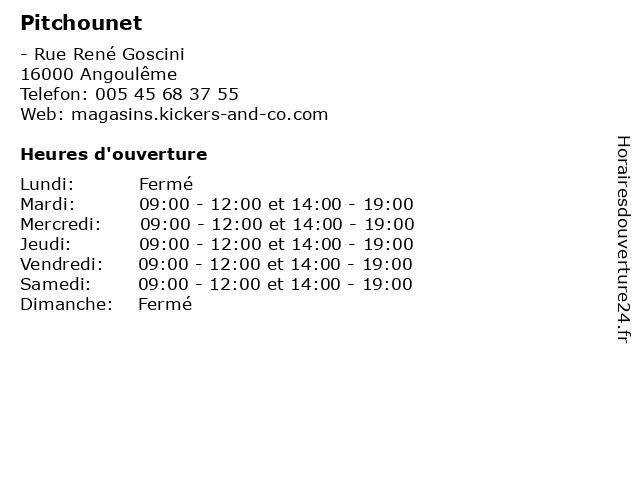 Pitchounet

- Rue René Goscini
16000 Angoulême
Telefon: 005 45 68 37 55
Web: magasins.kickers-and-co.com

Heures d'ouverture

Lundi: Fermé
Mardi: 09:00 - 12:00 et 14:00 - 19:00
Mercredi: 09:00 - 12:00 et 14:00 - 19:00
Jeudi: 09:00 - 12:00 et 14:00 - 19:00
Vendredi: 09:00 - 12:00 et 14:00 - 19:00
Samedi: 09:00 - 12:00 et 14:00 - 19:00
Dimanche: Fermé

Horairesdouverture24.fr